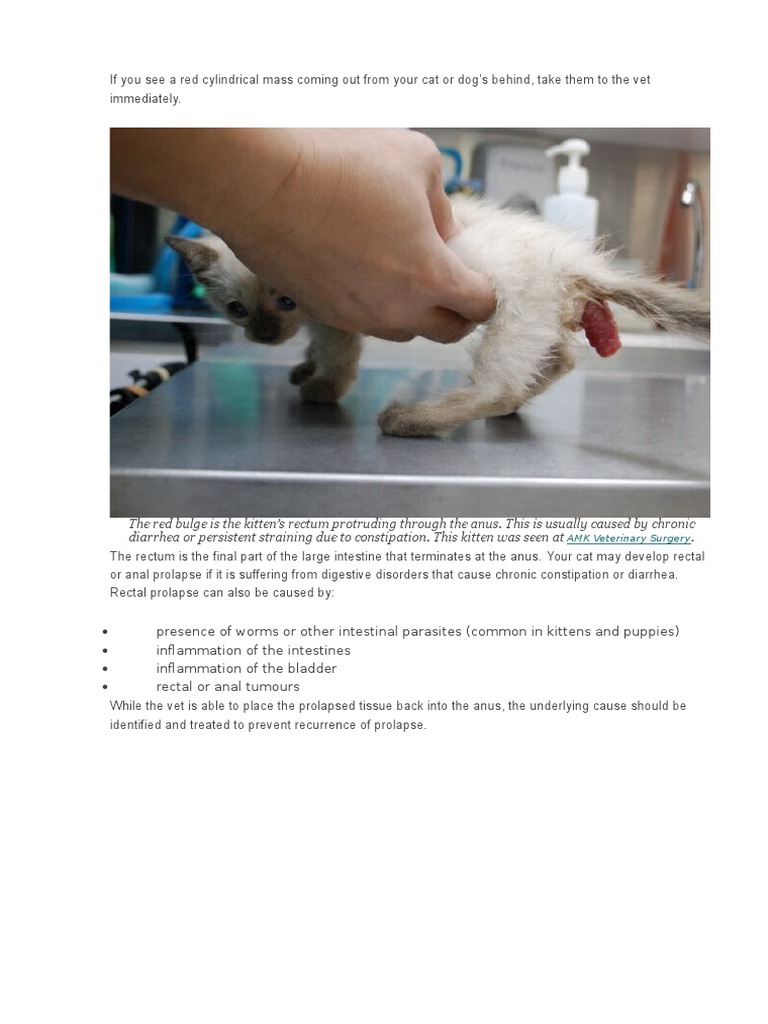 If you see a red cylindrical mass coming out from your cat or dog's behind, take them to the vet immediately.

The red bulge is the kitten's rectum protruding through the anus. This is usually caused by chronic diarrhea or persistent straining due to constipation. This kitten was seen at AMK Veterinary Surgery.

The rectum is the final part of the large intestine that terminates at the anus. Your cat may develop rectal or anal prolapse if it is suffering from digestive disorders that cause chronic constipation or diarrhea. Rectal prolapse can also be caused by:

• presence of worms or other intestinal parasites (common in kittens and puppies)
• inflammation of the intestines
• inflammation of the bladder
• rectal or anal tumours

While the vet is able to place the prolapsed tissue back into the anus, the underlying cause should be identified and treated to prevent recurrence of prolapse.